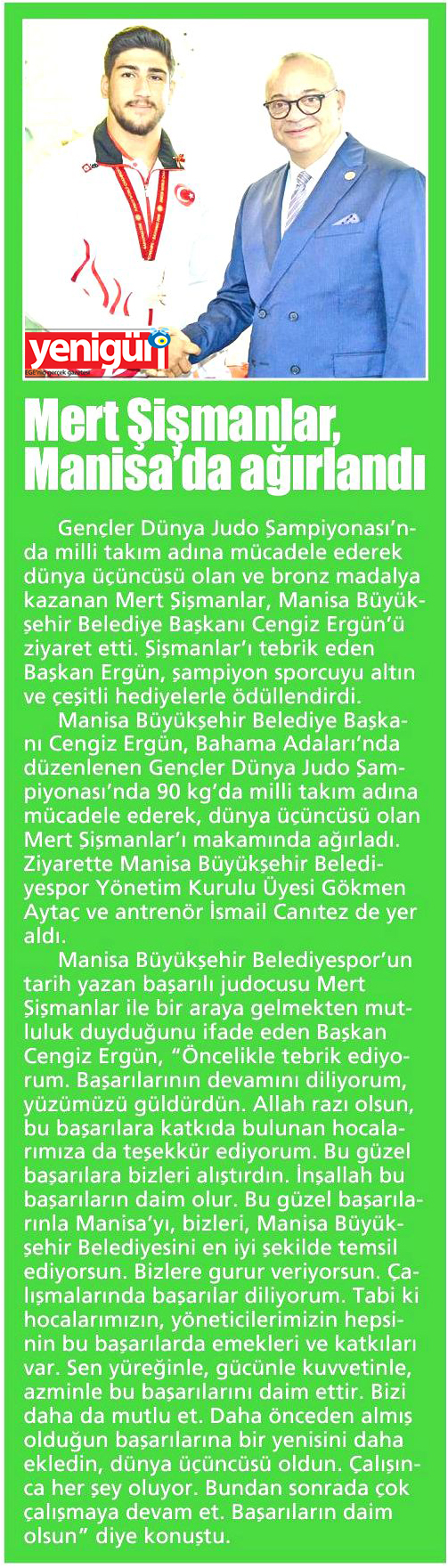 yenigün
EGE'nin gerçek gazetesi

Mert Şişmanlar, Manisa'da ağırlandı

Gençler Dünya Judo Şampiyonası'nda milli takım adına mücadele ederek dünya üçüncüsü olan ve bronz madalya kazanan Mert Şişmanlar, Manisa Büyükşehir Belediye Başkanı Cengiz Ergün'ü ziyaret etti. Şişmanlar'ı tebrik eden Başkan Ergün, şampiyon sporcuyu altın ve çeşitli hediyelerle ödüllendirdi.

Manisa Büyükşehir Belediye Başkanı Cengiz Ergün, Bahama Adaları'nda düzenlenen Gençler Dünya Judo Şampiyonası'nda 90 kg'da milli takım adına mücadele ederek, dünya üçüncüsü olan Mert Şişmanlar'ı makamında ağırladı. Ziyarette Manisa Büyükşehir Belediyespor Yönetim Kurulu Üyesi Gökmen Aytaç ve antrenör İsmail Canıtez de yer aldı.

Manisa Büyükşehir Belediyespor'un tarih yazan başarılı judocusu Mert Şişmanlar ile bir araya gelmekten mutluluk duyduğunu ifade eden Başkan Cengiz Ergün, "Öncelikle tebrik ediyorum. Başarılarının devamını diliyorum, yüzümüzü güldürdün. Allah razı olsun, bu başarılara katkıda bulunan hocalarımıza da teşekkür ediyorum. Bu güzel başarılara bizleri alıştırdın. İnşallah bu başarıların daim olur. Bu güzel başarılarınla Manisa'yı, bizleri, Manisa Büyükşehir Belediyesini en iyi şekilde temsil ediyorsun. Bizlere gurur veriyorsun. Çalışmalarında başarılar diliyorum. Tabi ki hocalarımızın, yöneticilerimizin hepsinin bu başarılarda emekleri ve katkıları var. Sen yüreğinle, gücünle kuvvetinle, azminle bu başarılarını daim ettir. Bizi daha da mutlu et. Daha önceden almış olduğun başarılarına bir yenisini daha ekledin, dünya üçüncüsü oldun. Çalışınca her şey oluyor. Bundan sonrada çok çalışmaya devam et. Başarıların daim olsun" diye konuştu.